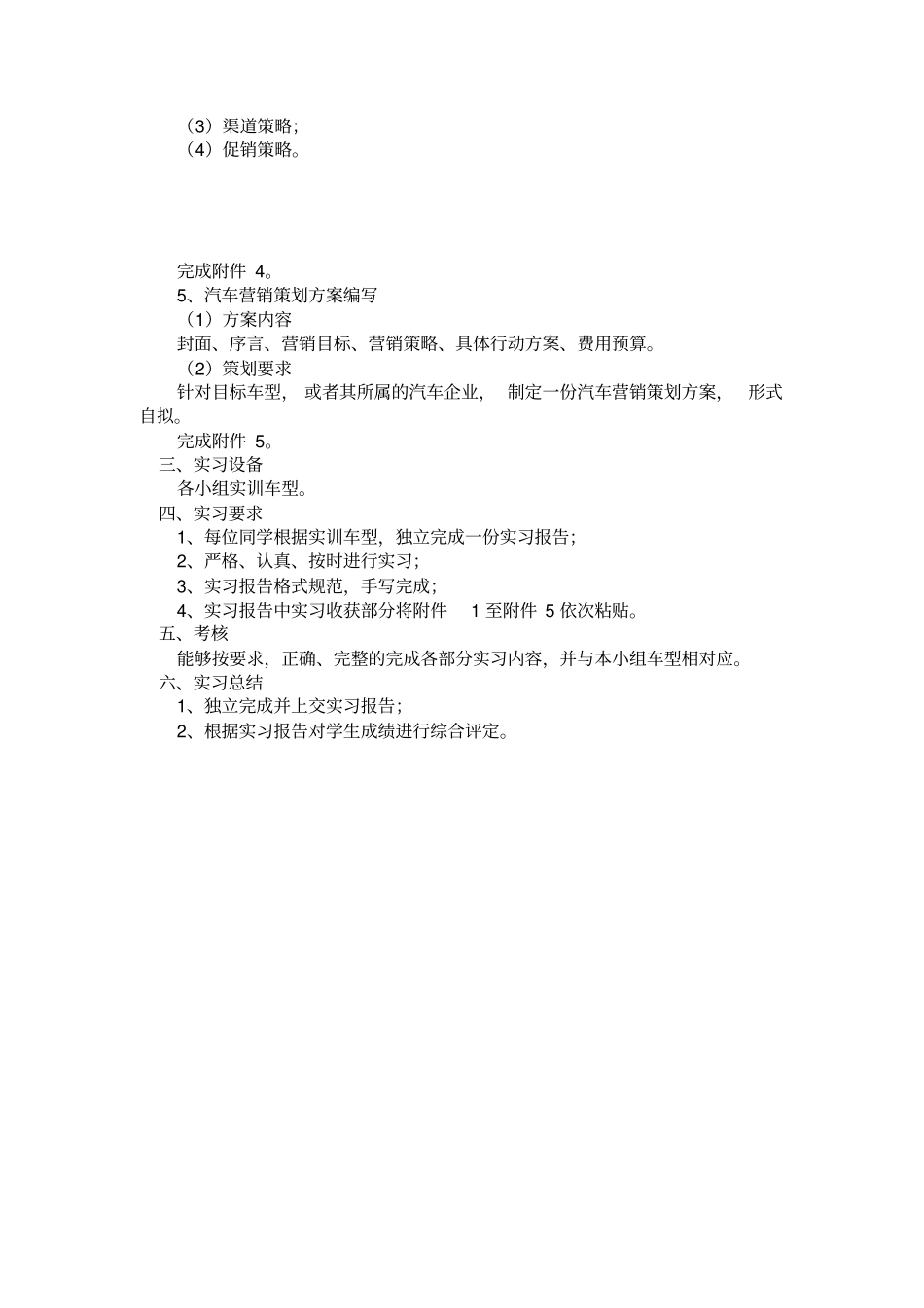 （3）渠道策略；
（4）促销策略。

完成附件 4。
5、汽车营销策划方案编写
（1）方案内容
封面、序言、营销目标、营销策略、具体行动方案、费用预算。
（2）策划要求
针对目标车型， 或者其所属的汽车企业， 制定一份汽车营销策划方案， 形式自拟。
完成附件 5。
三、实习设备
各小组实训车型。
四、实习要求
1、每位同学根据实训车型，独立完成一份实习报告；
2、严格、认真、按时进行实习；
3、实习报告格式规范，手写完成；
4、实习报告中实习收获部分将附件 1 至附件 5 依次粘贴。
五、考核
能够按要求，正确、完整的完成各部分实习内容，并与本小组车型相对应。
六、实习总结
1、独立完成并上交实习报告；
2、根据实习报告对学生成绩进行综合评定。